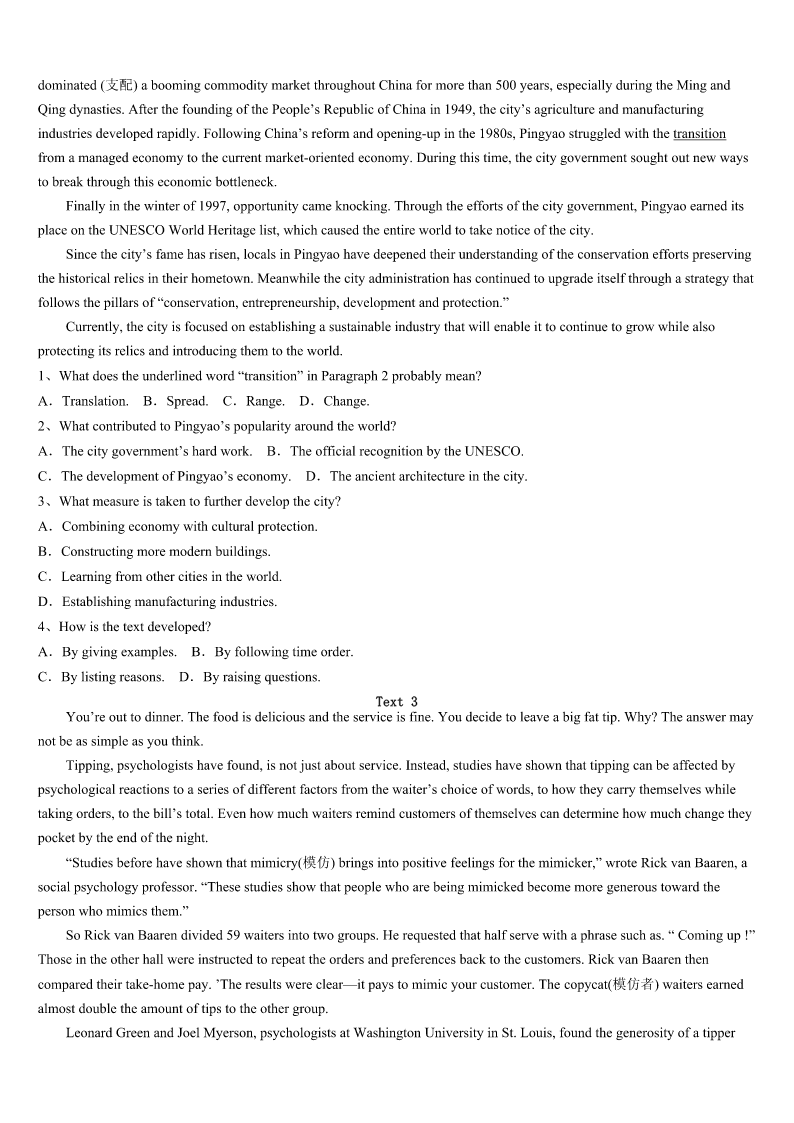 dominated (支配) a booming commodity market throughout China for more than 500 years, especially during the Ming and Qing dynasties. After the founding of the People's Republic of China in 1949, the city's agriculture and manufacturing industries developed rapidly. Following China's reform and opening-up in the 1980s, Pingyao struggled with the transition from a managed economy to the current market-oriented economy. During this time, the city government sought out new ways to break through this economic bottleneck.

Finally in the winter of 1997, opportunity came knocking. Through the efforts of the city government, Pingyao earned its place on the UNESCO World Heritage list, which caused the entire world to take notice of the city.

Since the city's fame has risen, locals in Pingyao have deepened their understanding of the conservation efforts preserving the historical relics in their hometown. Meanwhile the city administration has continued to upgrade itself through a strategy that follows the pillars of "conservation, entrepreneurship, development and protection."

Currently, the city is focused on establishing a sustainable industry that will enable it to continue to grow while also protecting its relics and introducing them to the world.

1、What does the underlined word "transition" in Paragraph 2 probably mean?
A．Translation. B．Spread. C．Range. D．Change.

2、What contributed to Pingyao's popularity around the world?
A．The city government's hard work. B．The official recognition by the UNESCO.
C．The development of Pingyao's economy. D．The ancient architecture in the city.

3、What measure is taken to further develop the city?
A．Combining economy with cultural protection.
B．Constructing more modern buildings.
C．Learning from other cities in the world.
D．Establishing manufacturing industries.

4、How is the text developed?
A．By giving examples. B．By following time order.
C．By listing reasons. D．By raising questions.

Text 3

You're out to dinner. The food is delicious and the service is fine. You decide to leave a big fat tip. Why? The answer may not be as simple as you think.

Tipping, psychologists have found, is not just about service. Instead, studies have shown that tipping can be affected by psychological reactions to a series of different factors from the waiter's choice of words, to how they carry themselves while taking orders, to the bill's total. Even how much waiters remind customers of themselves can determine how much change they pocket by the end of the night.

"Studies before have shown that mimicry(模仿) brings into positive feelings for the mimicker," wrote Rick van Baaren, a social psychology professor. "These studies show that people who are being mimicked become more generous toward the person who mimics them."

So Rick van Baaren divided 59 waiters into two groups. He requested that half serve with a phrase such as. " Coming up !" Those in the other hall were instructed to repeat the orders and preferences back to the customers. Rick van Baaren then compared their take-home pay. 'The results were clear—it pays to mimic your customer. The copycat(模仿者) waiters earned almost double the amount of tips to the other group.

Leonard Green and Joel Myerson, psychologists at Washington University in St. Louis, found the generosity of a tipper